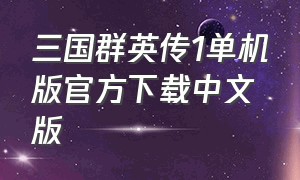 三国群英传1单机版官方下载中文版